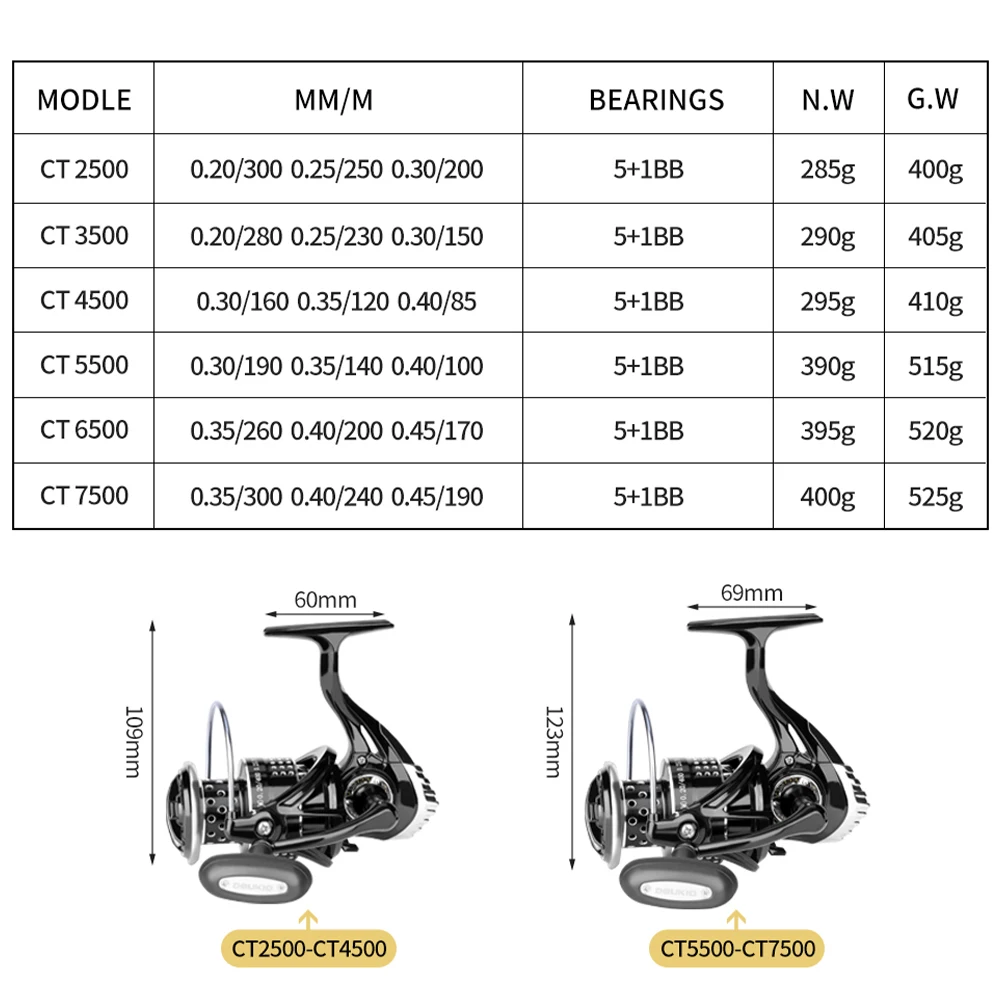 | MODLE | MM/M | BEARINGS | N.W | G.W |
|---|---|---|---|---|
| CT 2500 | 0.20/300 0.25/250 0.30/200 | 5+1BB | 285g | 400g |
| CT 3500 | 0.20/280 0.25/230 0.30/150 | 5+1BB | 290g | 405g |
| CT 4500 | 0.30/160 0.35/120 0.40/85 | 5+1BB | 295g | 410g |
| CT 5500 | 0.30/190 0.35/140 0.40/100 | 5+1BB | 390g | 515g |
| CT 6500 | 0.35/260 0.40/200 0.45/170 | 5+1BB | 395g | 520g |
| CT 7500 | 0.35/300 0.40/240 0.45/190 | 5+1BB | 400g | 525g |

60mm

109mm

CT2500-CT4500

69mm

123mm

CT5500-CT7500